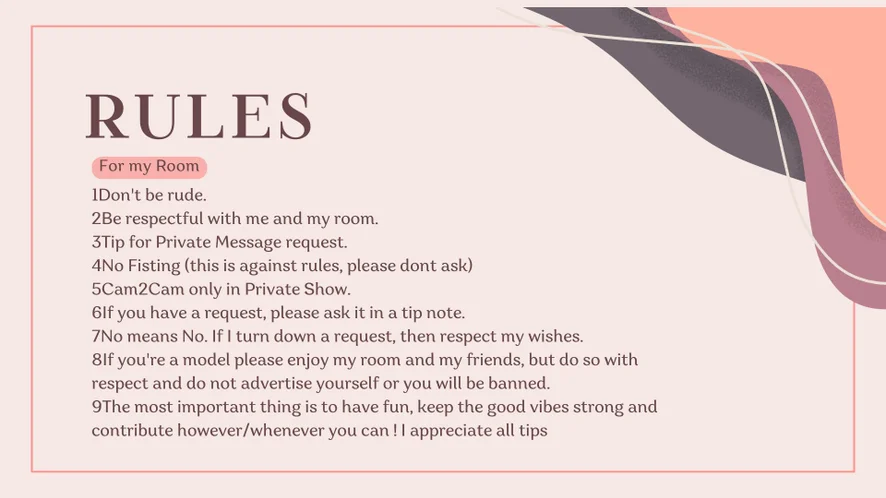 RULES

For my Room

1Don't be rude.
2Be respectful with me and my room.
3Tip for Private Message request.
4No Fisting (this is against rules, please dont ask)
5Cam2Cam only in Private Show.
6If you have a request, please ask it in a tip note.
7No means No. If I turn down a request, then respect my wishes.
8If you're a model please enjoy my room and my friends, but do so with respect and do not advertise yourself or you will be banned.
9The most important thing is to have fun, keep the good vibes strong and contribute however/whenever you can ! I appreciate all tips